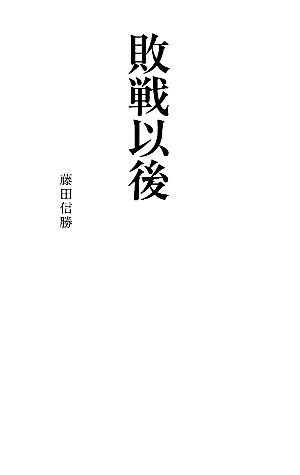 敗戦以後

藤田信勝